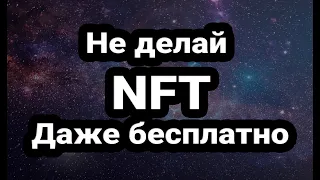 Не делай
NFT
Даже бесплатно